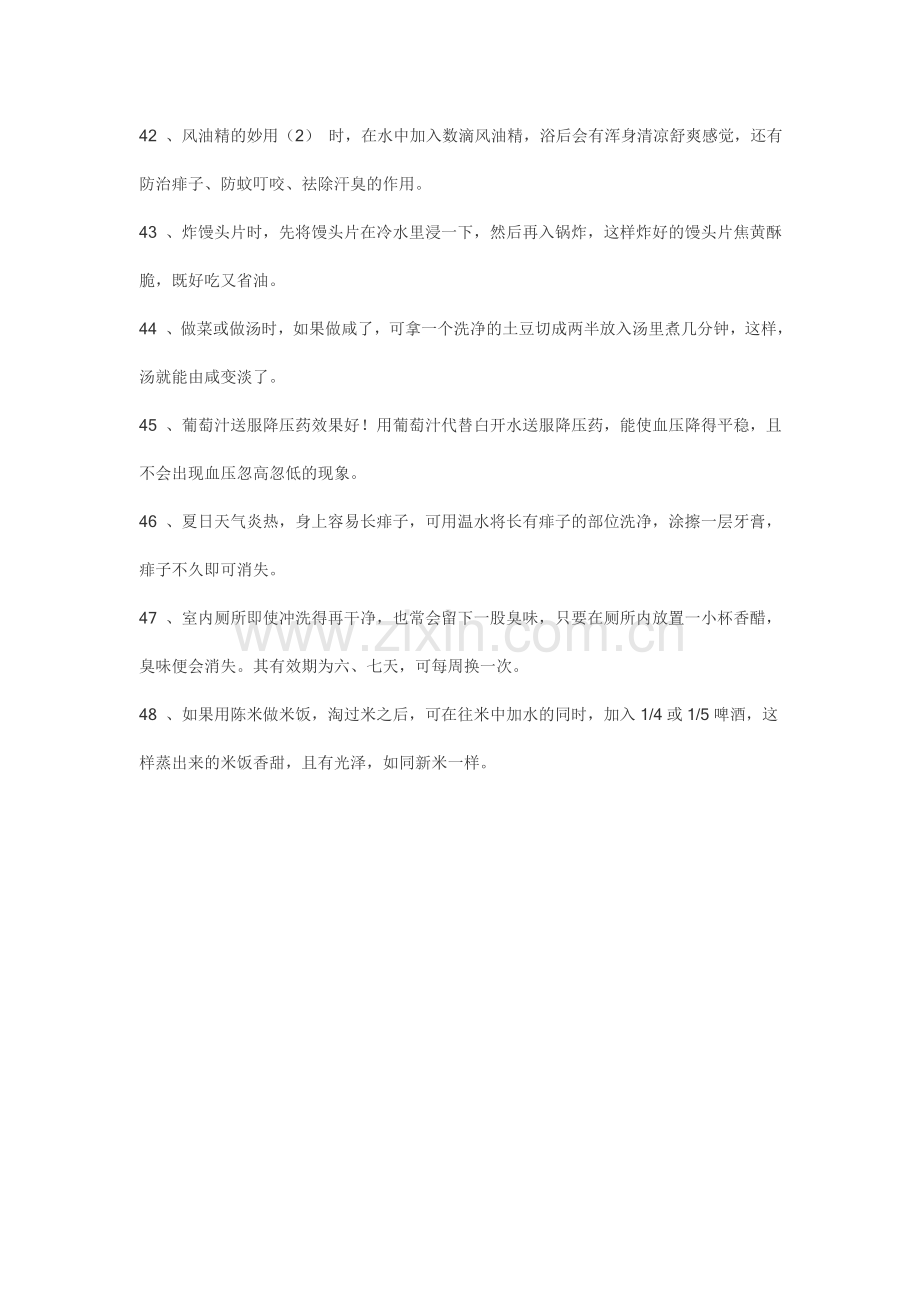 42、风油精的妙用（2） 时，在水中加入数滴风油精，浴后会有浑身清凉舒爽感觉，还有防治痱子、防蚊叮咬、祛除汗臭的作用。

43、炸馒头片时，先将馒头片在冷水里浸一下，然后再入锅炸，这样炸好的馒头片焦黄酥脆，既好吃又省油。

44、做菜或做汤时，如果做咸了，可拿一个洗净的土豆切成两半放入汤里煮几分钟，这样，汤就能由咸变淡了。

45、葡萄汁送服降压药效果好！用葡萄汁代替白开水送服降压药，能使血压降得平稳，且不会出现血压忽高忽低的现象。

46、夏日天气炎热，身上容易长痱子，可用温水将长有痱子的部位洗净，涂擦一层牙膏，痱子不久即可消失。

47、室内厕所即使冲洗得再干净，也常会留下一股臭味，只要在厕所内放置一小杯香醋，臭味便会消失。其有效期为六、七天，可每周换一次。

48、如果用陈米做米饭，淘过米之后，可在往米中加水的同时，加入1/4或1/5啤酒，这样蒸出来的米饭香甜，且有光泽，如同新米一样。

www.zixin.com.cn